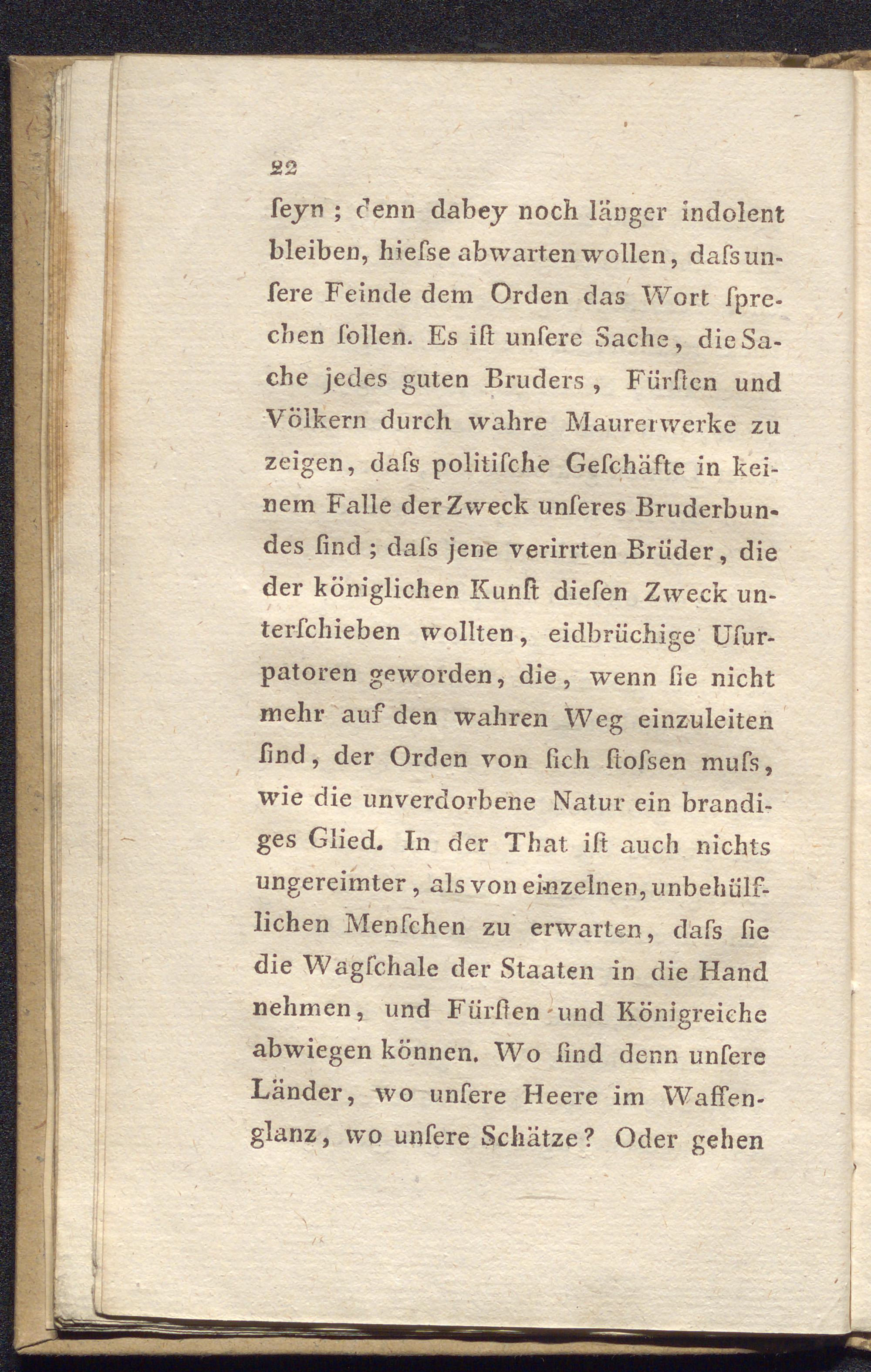 22

ſeyn ; denn dabey noch länger indolent bleiben, hieſse abwarten wollen, daſs unſere Feinde dem Orden das Wort ſprechen ſollen. Es iſt unſere Sache, die Sache jedes guten Bruders, Fürſten und Völkern durch wahre Maurerwerke zu zeigen, daſs politiſche Geſchäfte in keinem Falle der Zweck unſeres Bruderbundes ſind ; daſs jene verirrten Brüder, die der königlichen Kunſt dieſen Zweck unterſchieben wollten, eidbrüchige Uſurpatoren geworden, die, wenn ſie nicht mehr auf den wahren Weg einzuleiten ſind, der Orden von ſich ſtoſsen muſs, wie die unverdorbene Natur ein brandiges Glied. In der That iſt auch nichts ungereimter, als von einzelnen, unbehülflichen Menſchen zu erwarten, daſs ſie die Wagſchale der Staaten in die Hand nehmen, und Fürſten und Königreiche abwiegen können. Wo ſind denn unſere Länder, wo unſere Heere im Waffenglanz, wo unſere Schätze? Oder gehen